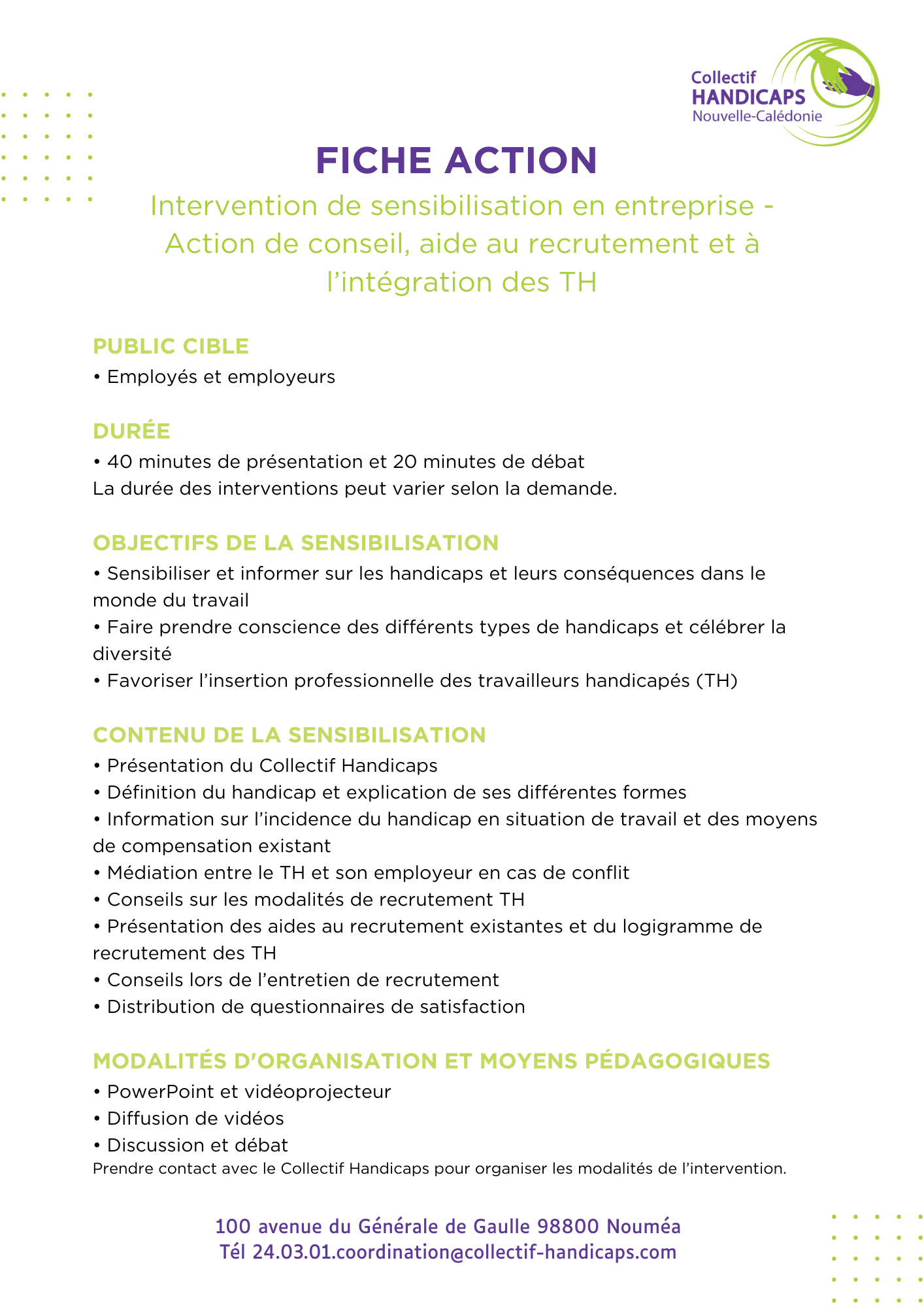 Collectif
HANDICAPS
Nouvelle-Calédonie

FICHE ACTION

Intervention de sensibilisation en entreprise - Action de conseil, aide au recrutement et à l'intégration des TH

PUBLIC CIBLE
• Employés et employeurs

DURÉE
• 40 minutes de présentation et 20 minutes de débat
La durée des interventions peut varier selon la demande.

OBJECTIFS DE LA SENSIBILISATION
• Sensibiliser et informer sur les handicaps et leurs conséquences dans le monde du travail
• Faire prendre conscience des différents types de handicaps et célébrer la diversité
• Favoriser l'insertion professionnelle des travailleurs handicapés (TH)

CONTENU DE LA SENSIBILISATION
• Présentation du Collectif Handicaps
• Définition du handicap et explication de ses différentes formes
• Information sur l'incidence du handicap en situation de travail et des moyens de compensation existant
• Médiation entre le TH et son employeur en cas de conflit
• Conseils sur les modalités de recrutement TH
• Présentation des aides au recrutement existantes et du logigramme de recrutement des TH
• Conseils lors de l'entretien de recrutement
• Distribution de questionnaires de satisfaction

MODALITÉS D'ORGANISATION ET MOYENS PÉDAGOGIQUES
• PowerPoint et vidéoprojecteur
• Diffusion de vidéos
• Discussion et débat
Prendre contact avec le Collectif Handicaps pour organiser les modalités de l'intervention.

100 avenue du Générale de Gaulle 98800 Nouméa
Tél 24.03.01.coordination@collectif-handicaps.com